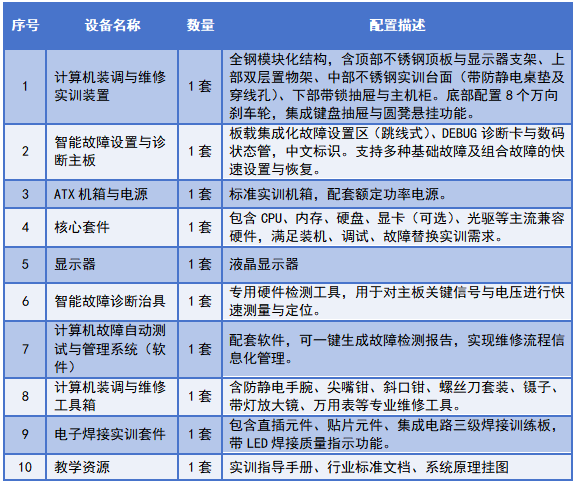 | 序号 | 设备名称 | 数量 | 配置描述 |
|---|---|---|---|
| 1 | 计算机装调与维修实训装置 | 1 套 | 全钢模块化结构，含顶部不锈钢顶板与显示器支架、上部双层置物架、中部不锈钢实训台面（带防静电桌垫及穿线孔）、下部带锁抽屉与主机柜。底部配置 8 个万向刹车轮，集成键盘抽屉与圆凳悬挂功能。 |
| 2 | 智能故障设置与诊断主板 | 1 套 | 板载集成化故障设置区（跳线式）、DEBUG 诊断卡与数码状态管，中文标识。支持多种基础故障及组合故障的快速设置与恢复。 |
| 3 | ATX 机箱与电源 | 1 套 | 标准实训机箱，配套额定功率电源。 |
| 4 | 核心套件 | 1 套 | 包含 CPU、内存、硬盘、显卡（可选）、光驱等主流兼容硬件，满足装机、调试、故障替换实训需求。 |
| 5 | 显示器 | 1 套 | 液晶显示器 |
| 6 | 智能故障诊断治具 | 1 套 | 专用硬件检测工具，用于对主板关键信号与电压进行快速测量与定位。 |
| 7 | 计算机故障自动测试与管理系统（软件） | 1 套 | 配套软件，可一键生成故障检测报告，实现维修流程信息化管理。 |
| 8 | 计算机装调与维修工具箱 | 1 套 | 含防静电手腕、尖嘴钳、斜口钳、螺丝刀套装、镊子、带灯放大镜、万用表等专业维修工具。 |
| 9 | 电子焊接实训套件 | 1 套 | 包含直插元件、贴片元件、集成电路三级焊接训练板，带 LED 焊接质量指示功能。 |
| 10 | 教学资源 | 1 套 | 实训指导手册、行业标准文档、系统原理挂图 |